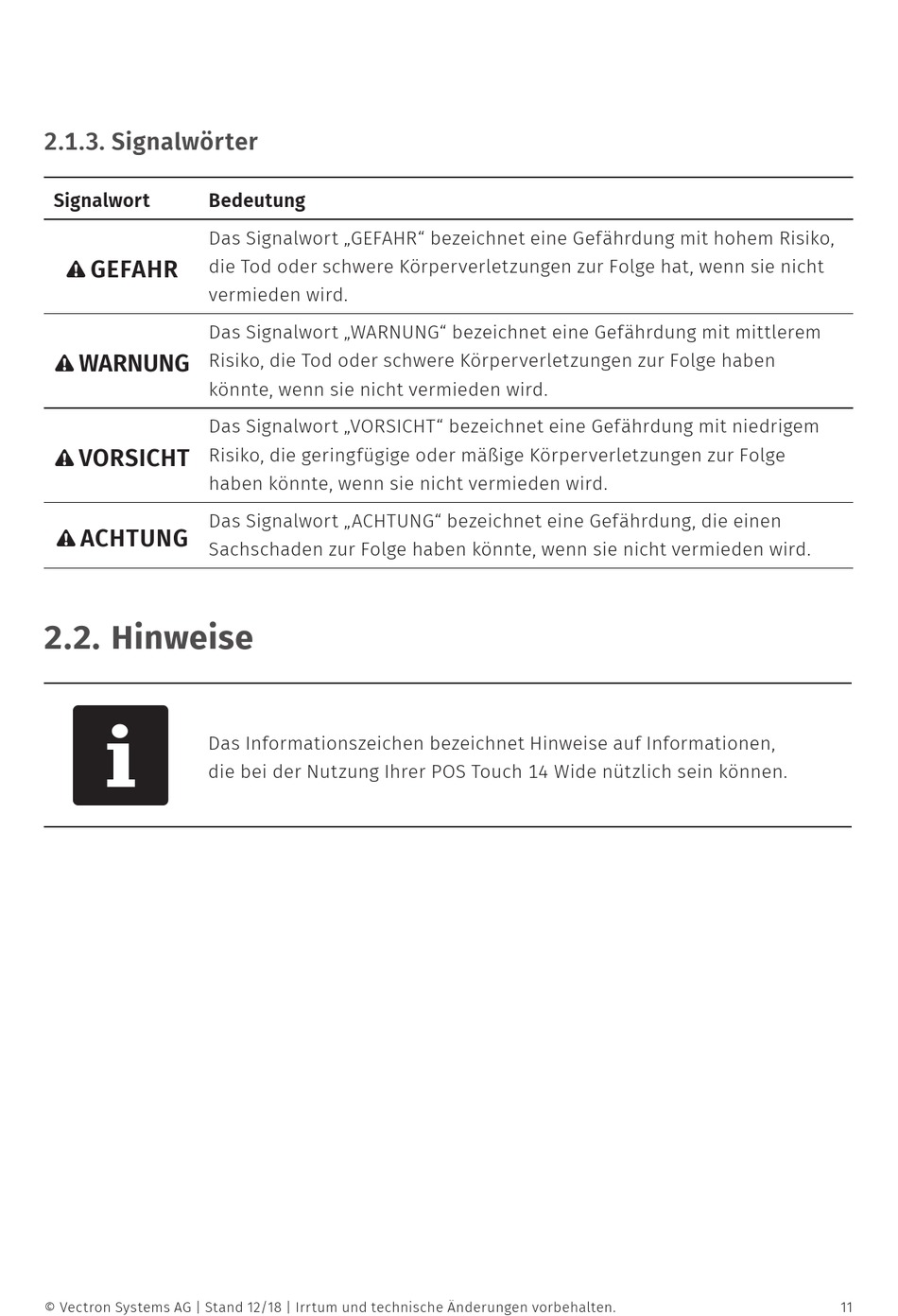 2.1.3. Signalwörter

| Signalwort | Bedeutung |
|---|---|
| GEFAHR | Das Signalwort „GEFAHR“ bezeichnet eine Gefährdung mit hohem Risiko, die Tod oder schwere Körperverletzungen zur Folge hat, wenn sie nicht vermieden wird. |
| WARNUNG | Das Signalwort „WARNUNG“ bezeichnet eine Gefährdung mit mittlerem Risiko, die Tod oder schwere Körperverletzungen zur Folge haben könnte, wenn sie nicht vermieden wird. |
| VORSICHT | Das Signalwort „VORSICHT“ bezeichnet eine Gefährdung mit niedrigem Risiko, die geringfügige oder mäßige Körperverletzungen zur Folge haben könnte, wenn sie nicht vermieden wird. |
| ACHTUNG | Das Signalwort „ACHTUNG“ bezeichnet eine Gefährdung, die einen Sachschaden zur Folge haben könnte, wenn sie nicht vermieden wird. |

2.2. Hinweise

i

Das Informationszeichen bezeichnet Hinweise auf Informationen, die bei der Nutzung Ihrer POS Touch 14 Wide nützlich sein können.

© Vectron Systems AG | Stand 12/18 | Irrtum und technische Änderungen vorbehalten. 11